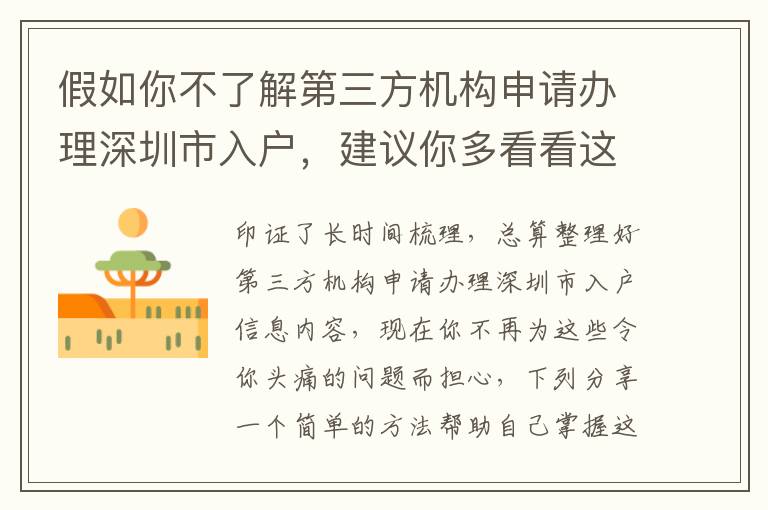 假如你不了解第三方机构申请办理深圳市入户，建议你多看看这

印证了长时间梳理，总算整理好第三方机构申请办理深圳市入户信息内容，现在你不再为这些令你头痛的问题而担心，下列分享一个简单的方法帮助自己掌握这